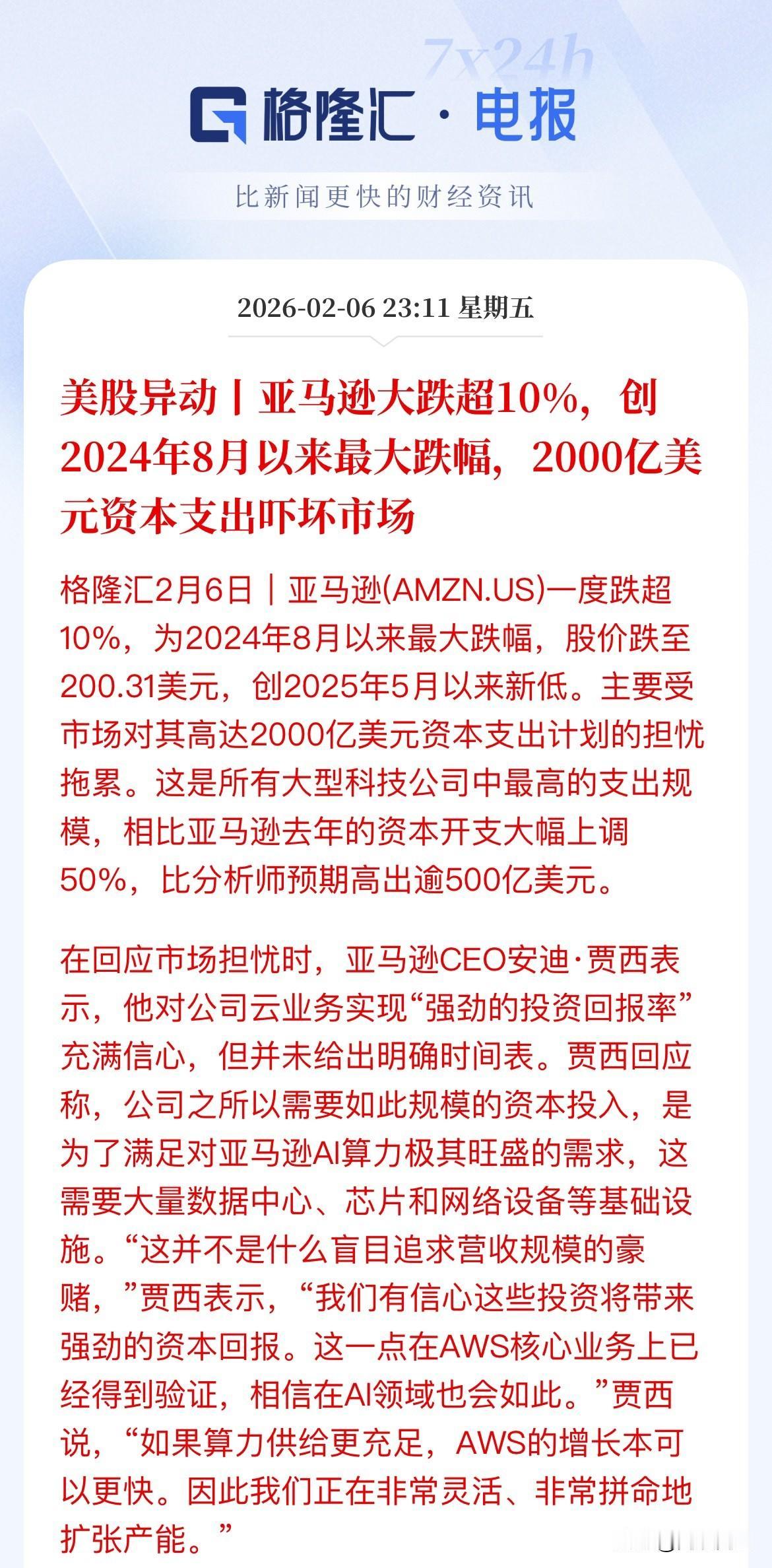 7x24h

格隆汇 · 电报

比新闻更快的财经资讯

2026-02-06 23:11 星期五

美股异动丨亚马逊大跌超10%，创2024年8月以来最大跌幅，2000亿美元资本支出吓坏市场

格隆汇2月6日｜亚马逊(AMZN.US)一度跌超10%，为2024年8月以来最大跌幅，股价跌至200.31美元，创2025年5月以来新低。主要受市场对其高达2000亿美元资本支出计划的担忧拖累。这是所有大型科技公司中最高的支出规模，相比亚马逊去年的资本开支大幅上调50%，比分析师预期高出逾500亿美元。

在回应市场担忧时，亚马逊CEO安迪·贾西表示，他对公司云业务实现“强劲的投资回报率”充满信心，但并未给出明确时间表。贾西回应称，公司之所以需要如此规模的资本投入，是为了满足对亚马逊AI算力极其旺盛的需求，这需要大量数据中心、芯片和网络设备等基础设施。“这并不是什么盲目追求营收规模的豪赌，”贾西表示，“我们有信心这些投资将带来强劲的资本回报。这一点在AWS核心业务上已经得到验证，相信在AI领域也会如此。”贾西说，“如果算力供给更充足，AWS的增长本可以更快。因此我们正在非常灵活、非常拼命地扩张产能。”